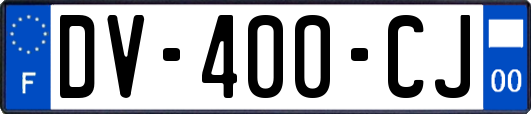 F
DV-400-CJ
00